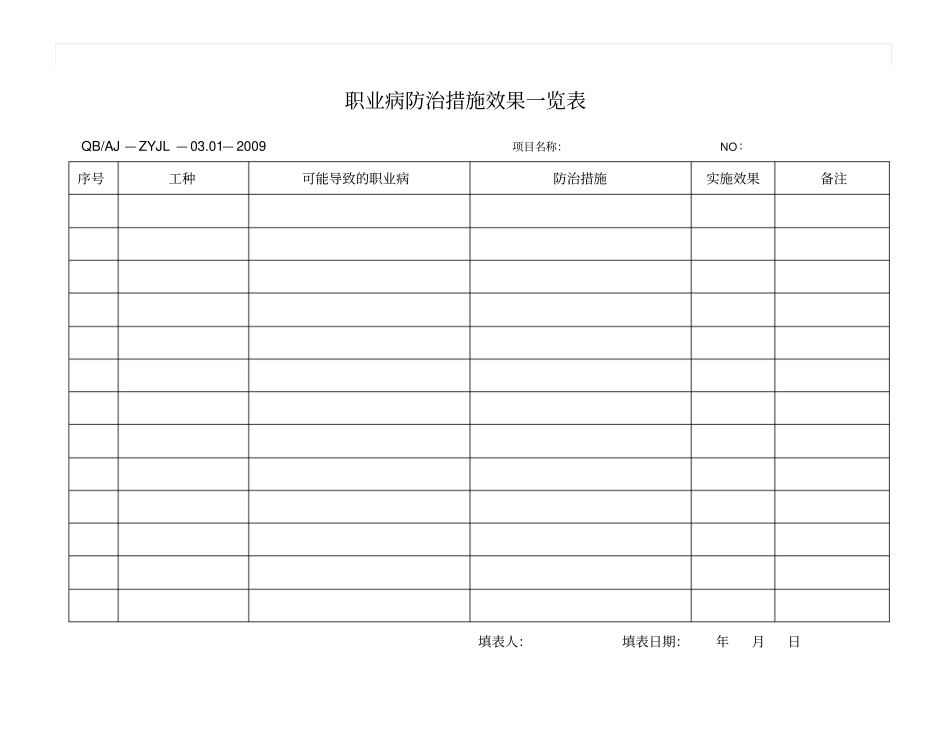 职业病防治措施效果一览表

QB/AJ — ZYJL — 03.01— 2009　　项目名称:　　NO：

| 序号 | 工种 | 可能导致的职业病 | 防治措施 | 实施效果 | 备注 |
|---|---|---|---|---|---|
| | | | | | |
| | | | | | |
| | | | | | |
| | | | | | |
| | | | | | |
| | | | | | |
| | | | | | |
| | | | | | |
| | | | | | |
| | | | | | |
| | | | | | |
| | | | | | |
| | | | | | |

填表人:　　填表日期:　　年　月　日